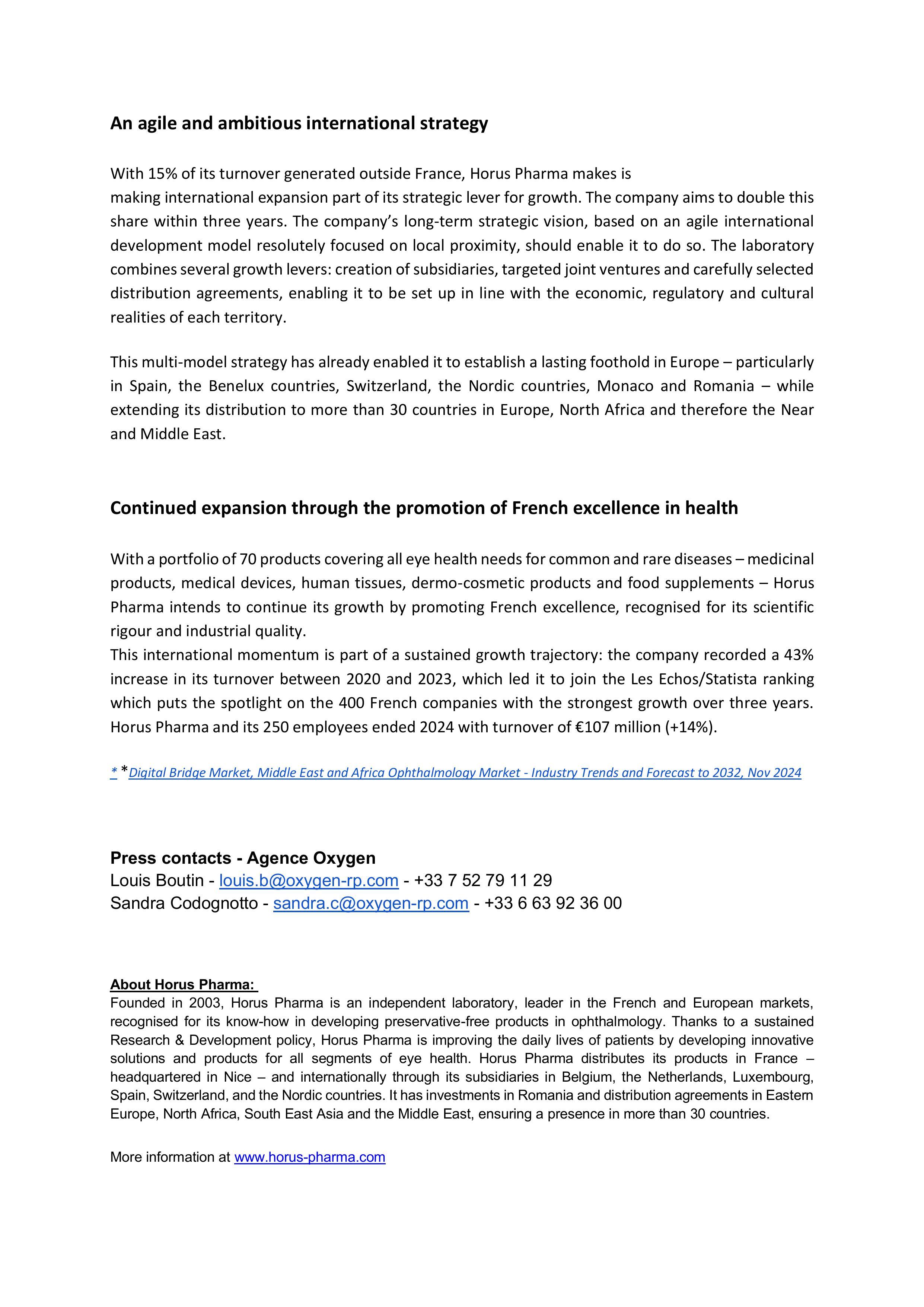 An agile and ambitious international strategy

With 15% of its turnover generated outside France, Horus Pharma makes is making international expansion part of its strategic lever for growth. The company aims to double this share within three years. The company's long-term strategic vision, based on an agile international development model resolutely focused on local proximity, should enable it to do so. The laboratory combines several growth levers: creation of subsidiaries, targeted joint ventures and carefully selected distribution agreements, enabling it to be set up in line with the economic, regulatory and cultural realities of each territory.

This multi-model strategy has already enabled it to establish a lasting foothold in Europe – particularly in Spain, the Benelux countries, Switzerland, the Nordic countries, Monaco and Romania – while extending its distribution to more than 30 countries in Europe, North Africa and therefore the Near and Middle East.

Continued expansion through the promotion of French excellence in health

With a portfolio of 70 products covering all eye health needs for common and rare diseases – medicinal products, medical devices, human tissues, dermo-cosmetic products and food supplements – Horus Pharma intends to continue its growth by promoting French excellence, recognised for its scientific rigour and industrial quality.
This international momentum is part of a sustained growth trajectory: the company recorded a 43% increase in its turnover between 2020 and 2023, which led it to join the Les Echos/Statista ranking which puts the spotlight on the 400 French companies with the strongest growth over three years. Horus Pharma and its 250 employees ended 2024 with turnover of €107 million (+14%).

* *Digital Bridge Market, Middle East and Africa Ophthalmology Market - Industry Trends and Forecast to 2032, Nov 2024

Press contacts - Agence Oxygen
Louis Boutin - louis.b@oxygen-rp.com - +33 7 52 79 11 29
Sandra Codognotto - sandra.c@oxygen-rp.com - +33 6 63 92 36 00

About Horus Pharma:
Founded in 2003, Horus Pharma is an independent laboratory, leader in the French and European markets, recognised for its know-how in developing preservative-free products in ophthalmology. Thanks to a sustained Research & Development policy, Horus Pharma is improving the daily lives of patients by developing innovative solutions and products for all segments of eye health. Horus Pharma distributes its products in France – headquartered in Nice – and internationally through its subsidiaries in Belgium, the Netherlands, Luxembourg, Spain, Switzerland, and the Nordic countries. It has investments in Romania and distribution agreements in Eastern Europe, North Africa, South East Asia and the Middle East, ensuring a presence in more than 30 countries.

More information at www.horus-pharma.com